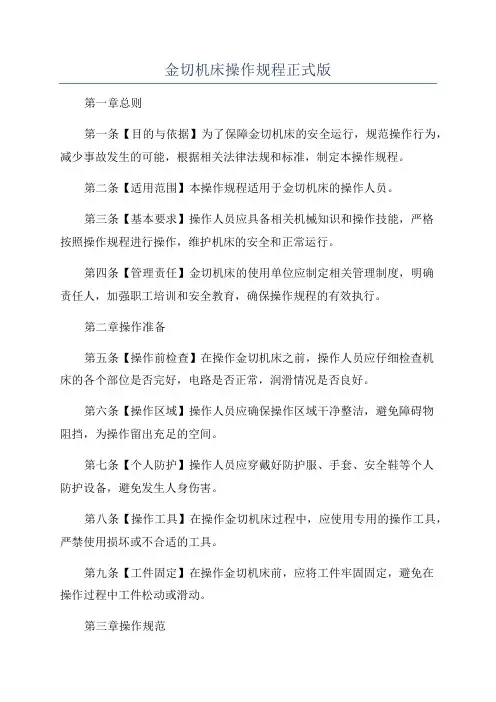 金切机床操作规程正式版

第一章总则

第一条【目的与依据】为了保障金切机床的安全运行，规范操作行为，减少事故发生的可能，根据相关法律法规和标准，制定本操作规程。

第二条【适用范围】本操作规程适用于金切机床的操作人员。

第三条【基本要求】操作人员应具备相关机械知识和操作技能，严格按照操作规程进行操作，维护机床的安全和正常运行。

第四条【管理责任】金切机床的使用单位应制定相关管理制度，明确责任人，加强职工培训和安全教育，确保操作规程的有效执行。

第二章操作准备

第五条【操作前检查】在操作金切机床之前，操作人员应仔细检查机床的各个部位是否完好，电路是否正常，润滑情况是否良好。

第六条【操作区域】操作人员应确保操作区域干净整洁，避免障碍物阻挡，为操作留出充足的空间。

第七条【个人防护】操作人员应穿戴好防护服、手套、安全鞋等个人防护设备，避免发生人身伤害。

第八条【操作工具】在操作金切机床过程中，应使用专用的操作工具，严禁使用损坏或不合适的工具。

第九条【工件固定】在操作金切机床前，应将工件牢固固定，避免在操作过程中工件松动或滑动。

第三章操作规范